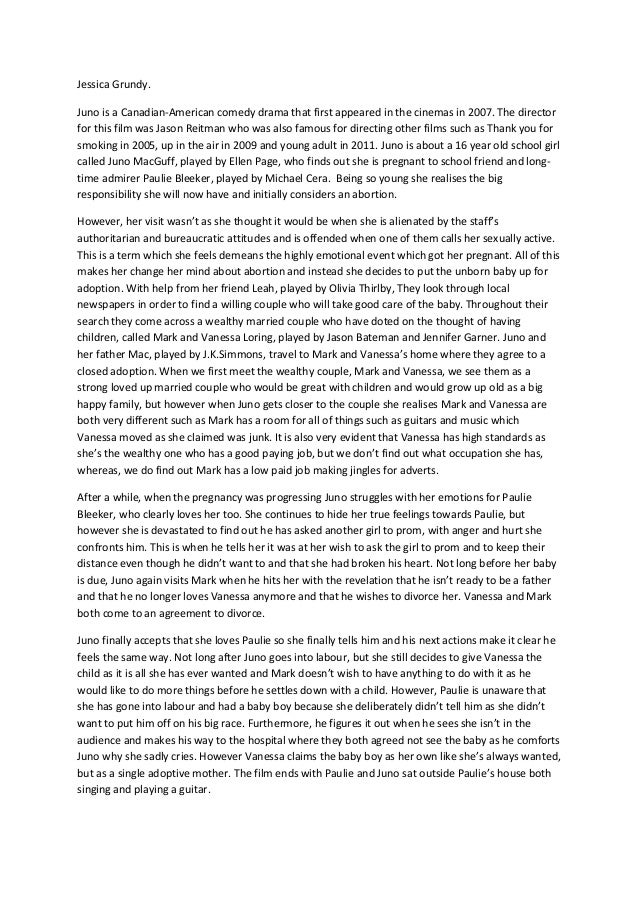 Jessica Grundy.

Juno is a Canadian-American comedy drama that first appeared in the cinemas in 2007. The director for this film was Jason Reitman who was also famous for directing other films such as Thank you for smoking in 2005, up in the air in 2009 and young adult in 2011. Juno is about a 16 year old school girl called Juno MacGuff, played by Ellen Page, who finds out she is pregnant to school friend and long-time admirer Paulie Bleeker, played by Michael Cera. Being so young she realises the big responsibility she will now have and initially considers an abortion.

However, her visit wasn't as she thought it would be when she is alienated by the staff's authoritarian and bureaucratic attitudes and is offended when one of them calls her sexually active. This is a term which she feels demeans the highly emotional event which got her pregnant. All of this makes her change her mind about abortion and instead she decides to put the unborn baby up for adoption. With help from her friend Leah, played by Olivia Thirlby, They look through local newspapers in order to find a willing couple who will take good care of the baby. Throughout their search they come across a wealthy married couple who have doted on the thought of having children, called Mark and Vanessa Loring, played by Jason Bateman and Jennifer Garner. Juno and her father Mac, played by J.K.Simmons, travel to Mark and Vanessa's home where they agree to a closed adoption. When we first meet the wealthy couple, Mark and Vanessa, we see them as a strong loved up married couple who would be great with children and would grow up old as a big happy family, but however when Juno gets closer to the couple she realises Mark and Vanessa are both very different such as Mark has a room for all of things such as guitars and music which Vanessa moved as she claimed was junk. It is also very evident that Vanessa has high standards as she's the wealthy one who has a good paying job, but we don't find out what occupation she has, whereas, we do find out Mark has a low paid job making jingles for adverts.

After a while, when the pregnancy was progressing Juno struggles with her emotions for Paulie Bleeker, who clearly loves her too. She continues to hide her true feelings towards Paulie, but however she is devastated to find out he has asked another girl to prom, with anger and hurt she confronts him. This is when he tells her it was at her wish to ask the girl to prom and to keep their distance even though he didn't want to and that she had broken his heart. Not long before her baby is due, Juno again visits Mark when he hits her with the revelation that he isn't ready to be a father and that he no longer loves Vanessa anymore and that he wishes to divorce her. Vanessa and Mark both come to an agreement to divorce.

Juno finally accepts that she loves Paulie so she finally tells him and his next actions make it clear he feels the same way. Not long after Juno goes into labour, but she still decides to give Vanessa the child as it is all she has ever wanted and Mark doesn't wish to have anything to do with it as he would like to do more things before he settles down with a child. However, Paulie is unaware that she has gone into labour and had a baby boy because she deliberately didn't tell him as she didn't want to put him off on his big race. Furthermore, he figures it out when he sees she isn't in the audience and makes his way to the hospital where they both agreed not see the baby as he comforts Juno why she sadly cries. However Vanessa claims the baby boy as her own like she's always wanted, but as a single adoptive mother. The film ends with Paulie and Juno sat outside Paulie's house both singing and playing a guitar.